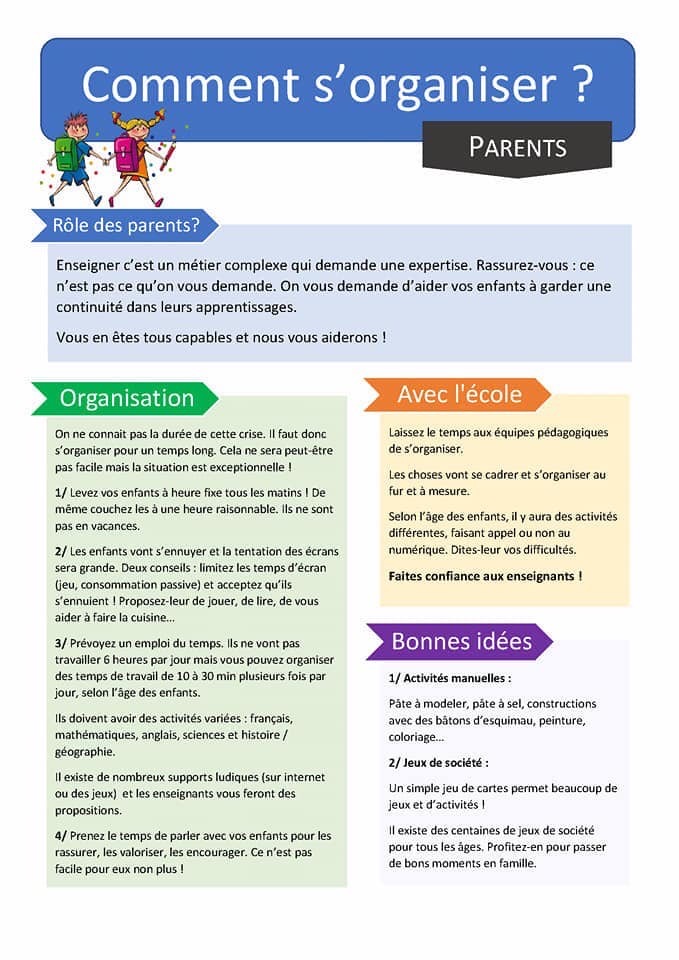 Comment s'organiser ?

PARENTS

Rôle des parents?

Enseigner c'est un métier complexe qui demande une expertise. Rassurez-vous : ce n'est pas ce qu'on vous demande. On vous demande d'aider vos enfants à garder une continuité dans leurs apprentissages.

Vous en êtes tous capables et nous vous aiderons !

Organisation

On ne connait pas la durée de cette crise. Il faut donc s'organiser pour un temps long. Cela ne sera peut-être pas facile mais la situation est exceptionnelle !

1/ Levez vos enfants à heure fixe tous les matins ! De même couchez les à une heure raisonnable. Ils ne sont pas en vacances.

2/ Les enfants vont s'ennuyer et la tentation des écrans sera grande. Deux conseils : limitez les temps d'écran (jeu, consommation passive) et acceptez qu'ils s'ennuient ! Proposez-leur de jouer, de lire, de vous aider à faire la cuisine...

3/ Prévoyez un emploi du temps. Ils ne vont pas travailler 6 heures par jour mais vous pouvez organiser des temps de travail de 10 à 30 min plusieurs fois par jour, selon l'âge des enfants.

Ils doivent avoir des activités variées : français, mathématiques, anglais, sciences et histoire / géographie.

Il existe de nombreux supports ludiques (sur internet ou des jeux) et les enseignants vous feront des propositions.

4/ Prenez le temps de parler avec vos enfants pour les rassurer, les valoriser, les encourager. Ce n'est pas facile pour eux non plus !

Avec l'école

Laissez le temps aux équipes pédagogiques de s'organiser.

Les choses vont se cadrer et s'organiser au fur et à mesure.

Selon l'âge des enfants, il y aura des activités différentes, faisant appel ou non au numérique. Dites-leur vos difficultés.

Faites confiance aux enseignants !

Bonnes idées

1/ Activités manuelles :

Pâte à modeler, pâte à sel, constructions avec des bâtons d'esquimau, peinture, coloriage...

2/ Jeux de société :

Un simple jeu de cartes permet beaucoup de jeux et d'activités !

Il existe des centaines de jeux de société pour tous les âges. Profitez-en pour passer de bons moments en famille.